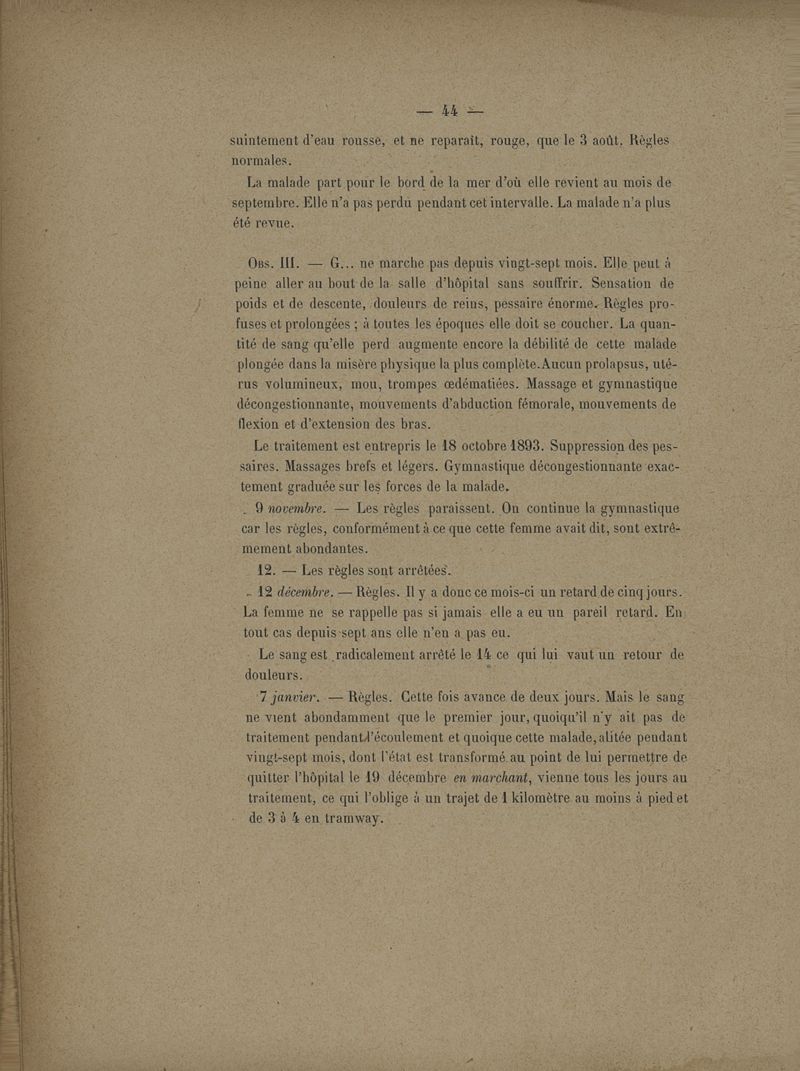 — 44 —

suintement d'eau rousse, et ne reparaît, rouge, que le 3 août. Règles normales.

La malade part pour le bord de la mer d'où elle revient au mois de septembre. Elle n'a pas perdu pendant cet intervalle. La malade n'a plus été revue.

Obs. III. — G... ne marche pas depuis vingt-sept mois. Elle peut à peine aller au bout de la salle d'hôpital sans souffrir. Sensation de poids et de descente, douleurs de reins, pessaire énorme. Règles profuses et prolongées ; à toutes les époques elle doit se coucher. La quantité de sang qu'elle perd augmente encore la débilité de cette malade plongée dans la misère physique la plus complète. Aucun prolapsus, utérus volumineux, mou, trompes œdématiées. Massage et gymnastique décongestionnante, mouvements d'abduction fémorale, mouvements de flexion et d'extension des bras.

Le traitement est entrepris le 18 octobre 1893. Suppression des pessaires. Massages brefs et légers. Gymnastique décongestionnante exactement graduée sur les forces de la malade.

9 novembre. — Les règles paraissent. On continue la gymnastique car les règles, conformément à ce que cette femme avait dit, sont extrêmement abondantes.

12. — Les règles sont arrêtées.

12 décembre. — Règles. Il y a donc ce mois-ci un retard de cinq jours. La femme ne se rappelle pas si jamais elle a eu un pareil retard. En tout cas depuis sept ans elle n'en a pas eu.

Le sang est radicalement arrêté le 14 ce qui lui vaut un retour de douleurs.

7 janvier. — Règles. Cette fois avance de deux jours. Mais le sang ne vient abondamment que le premier jour, quoiqu'il n'y ait pas de traitement pendant l'écoulement et quoique cette malade, alitée pendant vingt-sept mois, dont l'état est transformé au point de lui permettre de quitter l'hôpital le 19 décembre en marchant, vienne tous les jours au traitement, ce qui l'oblige à un trajet de 1 kilomètre au moins à pied et de 3 à 4 en tramway.